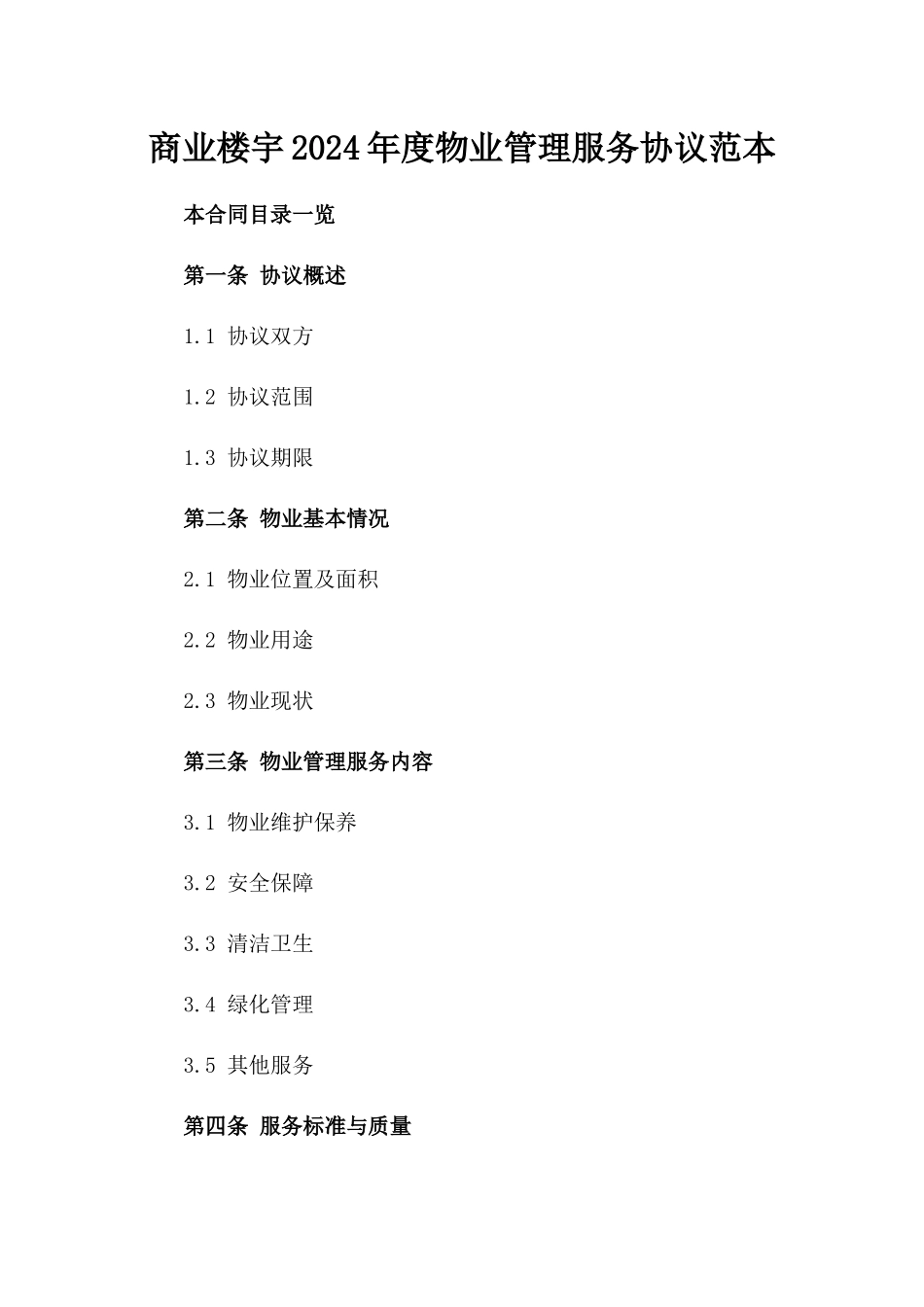 商业楼宇2024年度物业管理服务协议范本

本合同目录一览

第一条 协议概述

1.1 协议双方

1.2 协议范围

1.3 协议期限

第二条 物业基本情况

2.1 物业位置及面积

2.2 物业用途

2.3 物业现状

第三条 物业管理服务内容

3.1 物业维护保养

3.2 安全保障

3.3 清洁卫生

3.4 绿化管理

3.5 其他服务

第四条 服务标准与质量